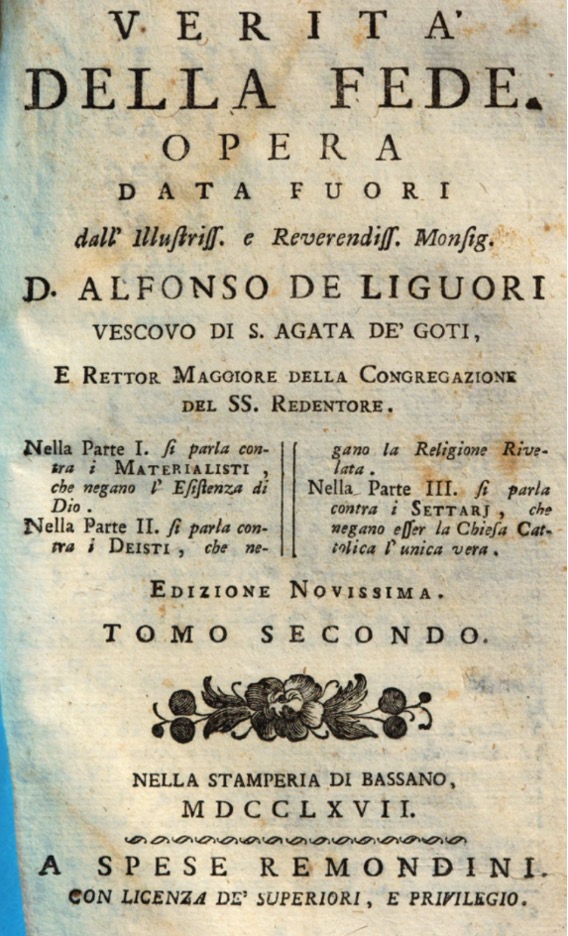 VERITA'
DELLA FEDE.
OPERA
DATA FUORI
dall' Illustriss. e Reverendiss. Monsig.
D. ALFONSO DE LIGUORI
VESCOVO DI S. AGATA DE' GOTI,
E RETTOR MAGGIORE DELLA CONGREGAZIONE DEL SS. REDENTORE.

Nella Parte I. si parla contra i MATERIALISTI, che negano l' Esistenza di Dio.
Nella Parte II. si parla contra i DEISTI, che negano la Religione Rivelata.
Nella Parte III. si parla contra i SETTARJ, che negano esser la Chiesa Cattolica l' unica vera.

EDIZIONE NOVISSIMA.
TOMO SECONDO.

NELLA STAMPERIA DI BASSANO,
MDCCLXVII.
A SPESE REMONDINI.
CON LICENZA DE' SUPERIORI, E PRIVILEGIO.